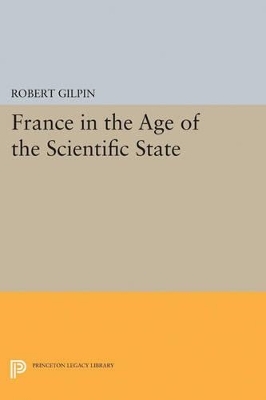 ROBERT GILPIN

France in the Age of the Scientific State

PRINCETON LEGACY LIBRARY